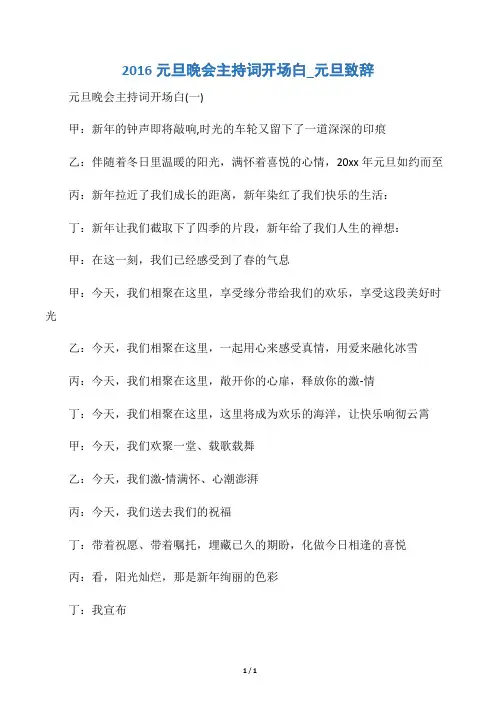 2016 元旦晚会主持词开场白_元旦致辞

元旦晚会主持词开场白(一)

甲：新年的钟声即将敲响,时光的车轮又留下了一道深深的印痕

乙：伴随着冬日里温暖的阳光，满怀着喜悦的心情，20xx 年元旦如约而至

丙：新年拉近了我们成长的距离，新年染红了我们快乐的生活：

丁：新年让我们截取下了四季的片段，新年给了我们人生的禅想：

甲：在这一刻，我们已经感受到了春的气息

甲：今天，我们相聚在这里，享受缘分带给我们的欢乐，享受这段美好时光

乙：今天，我们相聚在这里，一起用心来感受真情，用爱来融化冰雪

丙：今天，我们相聚在这里，敞开你的心扉，释放你的激-情

丁：今天，我们相聚在这里，这里将成为欢乐的海洋，让快乐响彻云霄

甲：今天，我们欢聚一堂、载歌载舞

乙：今天，我们激-情满怀、心潮澎湃

丙：今天，我们送去我们的祝福

丁：带着祝愿、带着嘱托，埋藏已久的期盼，化做今日相逢的喜悦

丙：看，阳光灿烂，那是新年绚丽的色彩

丁：我宣布

1 / 1